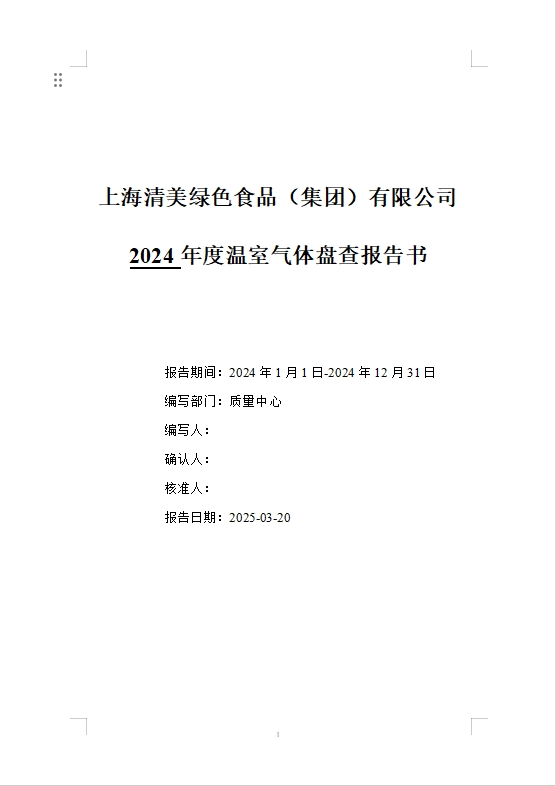 上海清美绿色食品（集团）有限公司

2024 年度温室气体盘查报告书

报告期间：2024 年 1 月 1 日-2024 年 12 月 31 日

编写部门：质量中心

编写人：

确认人：

核准人：

报告日期：2025-03-20